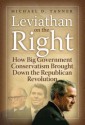 MICHAEL D. TANNER

Leviathan on the Right

How Big Government Conservatism Brought Down the Republican Revolution